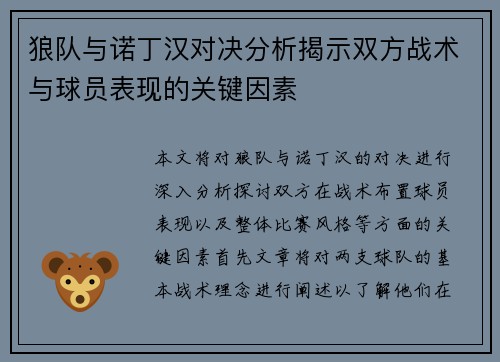 狼队与诺丁汉对决分析揭示双方战术与球员表现的关键因素

本文将对狼队与诺丁汉的对决进行深入分析探讨双方在战术布置球员表现以及整体比赛风格等方面的关键因素首先文章将对两支球队的基本战术理念进行阐述以了解他们在